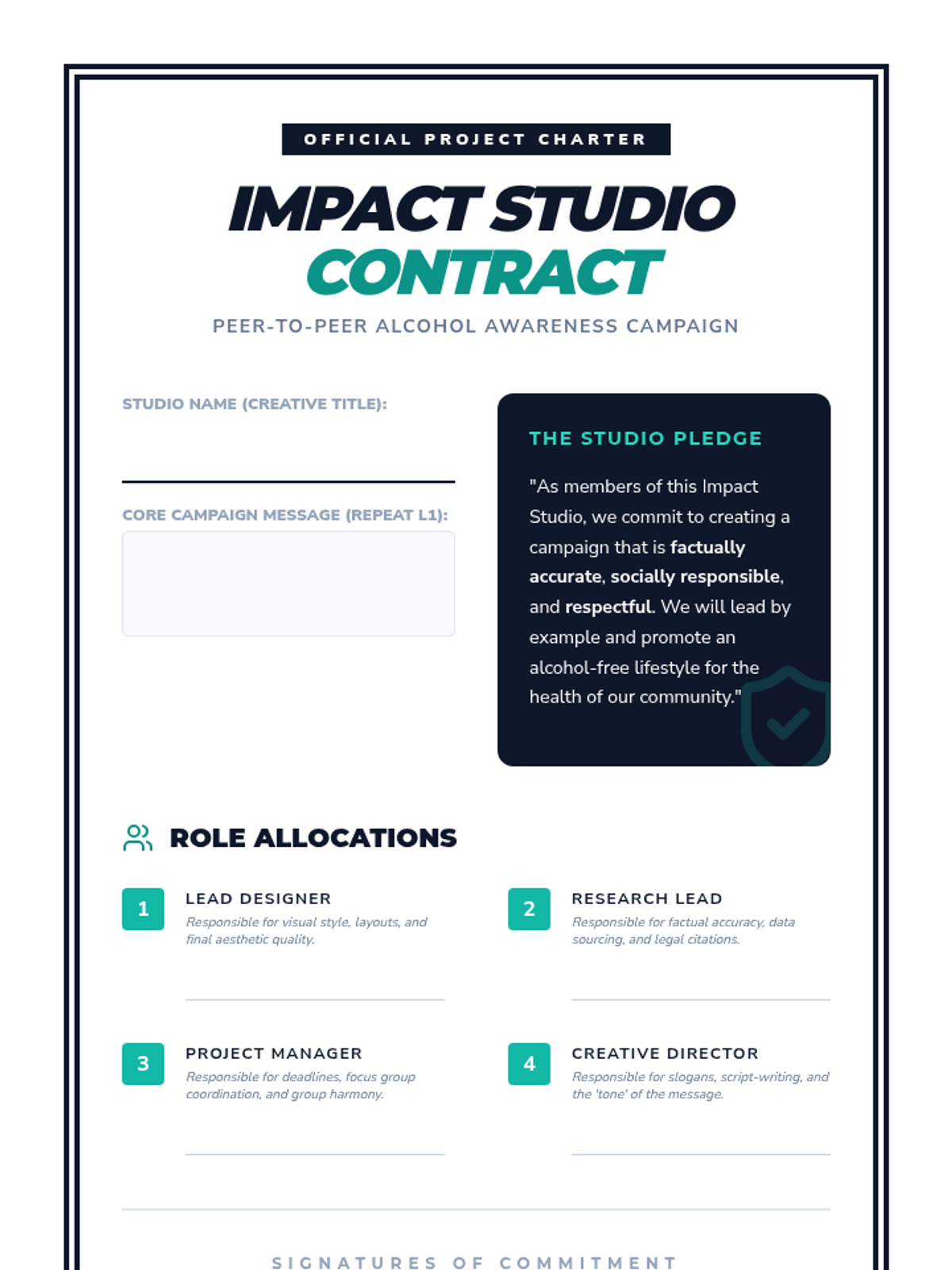 OFFICIAL PROJECT CHARTER

IMPACT STUDIO
CONTRACT

PEER-TO-PEER ALCOHOL AWARENESS CAMPAIGN

STUDIO NAME (CREATIVE TITLE):

____

CORE CAMPAIGN MESSAGE (REPEAT L1):

THE STUDIO PLEDGE

"As members of this Impact Studio, we commit to creating a campaign that is factually accurate, socially responsible, and respectful. We will lead by example and promote an alcohol-free lifestyle for the health of our community."

ROLE ALLOCATIONS

1
LEAD DESIGNER
Responsible for visual style, layouts, and final aesthetic quality.
____

2
RESEARCH LEAD
Responsible for factual accuracy, data sourcing, and legal citations.
____

3
PROJECT MANAGER
Responsible for deadlines, focus group coordination, and group harmony.
____

4
CREATIVE DIRECTOR
Responsible for slogans, script-writing, and the 'tone' of the message.
____

SIGNATURES OF COMMITMENT